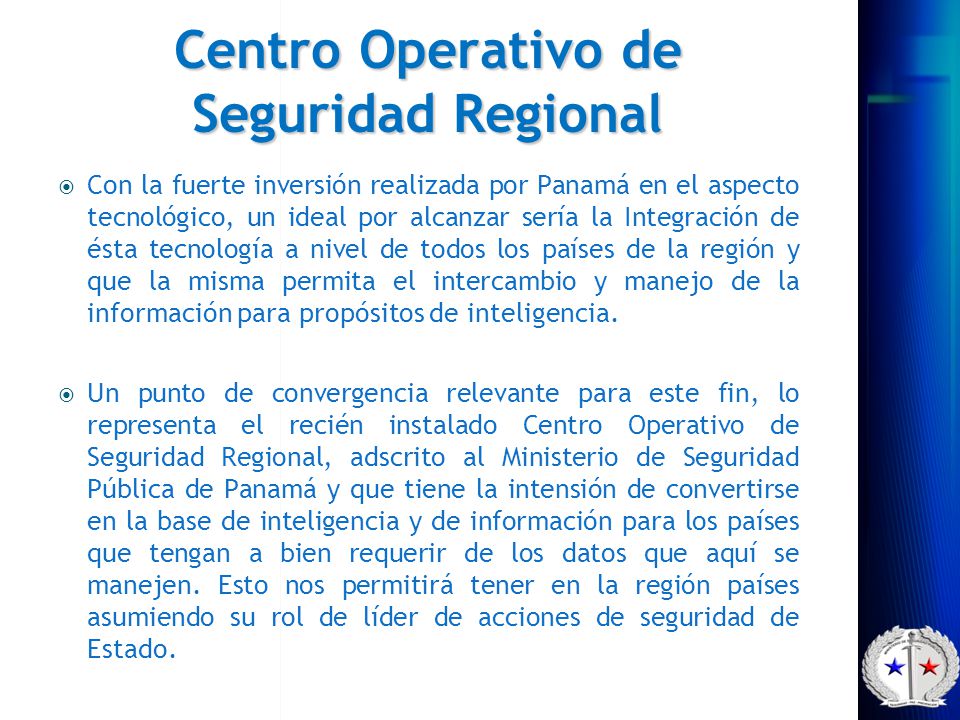 Centro Operativo de Seguridad Regional

Con la fuerte inversión realizada por Panamá en el aspecto tecnológico, un ideal por alcanzar sería la Integración de ésta tecnología a nivel de todos los países de la región y que la misma permita el intercambio y manejo de la información para propósitos de inteligencia.

Un punto de convergencia relevante para este fin, lo representa el recién instalado Centro Operativo de Seguridad Regional, adscrito al Ministerio de Seguridad Pública de Panamá y que tiene la intensión de convertirse en la base de inteligencia y de información para los países que tengan a bien requerir de los datos que aquí se manejen. Esto nos permitirá tener en la región países asumiendo su rol de líder de acciones de seguridad de Estado.